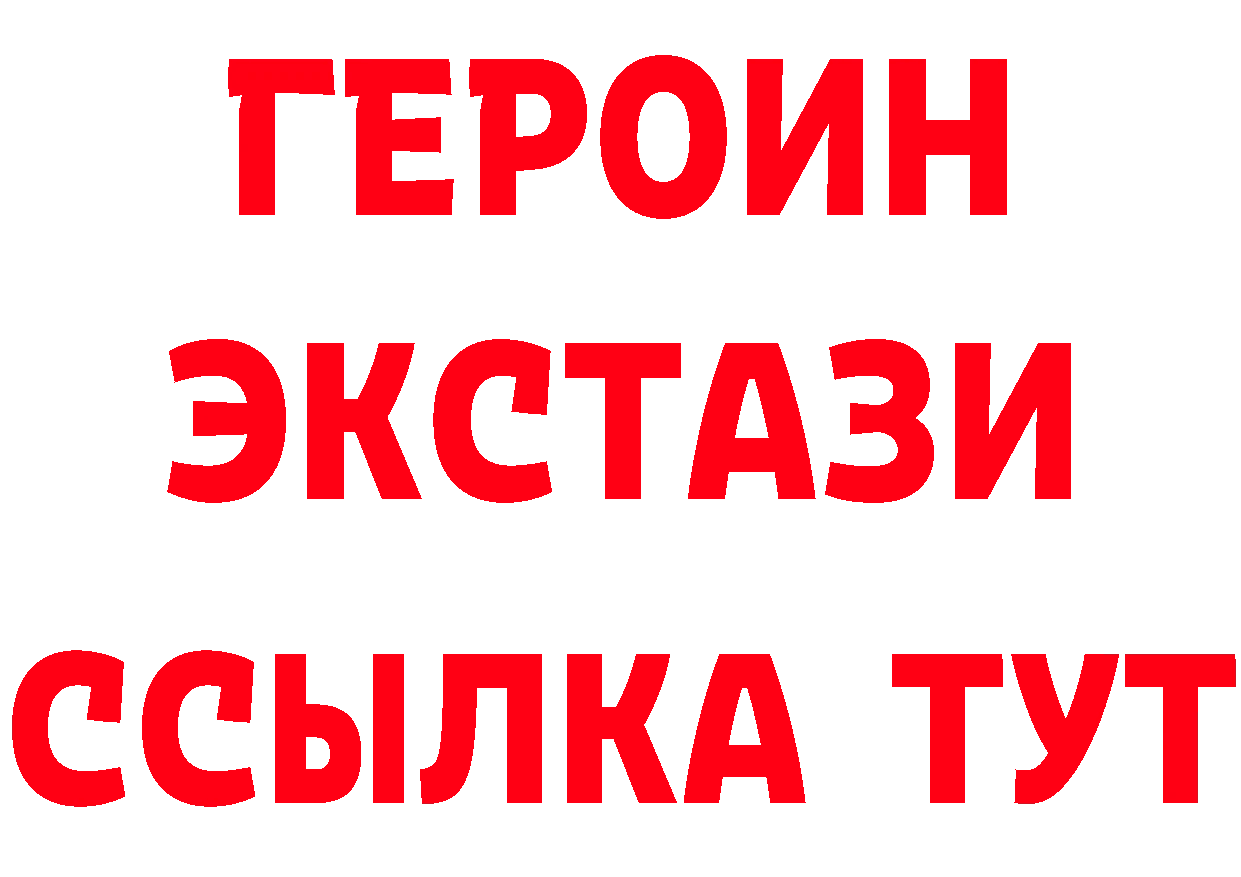 ГЕРОИН
ЭКСТАЗИ
ССЫЛКА ТУТ